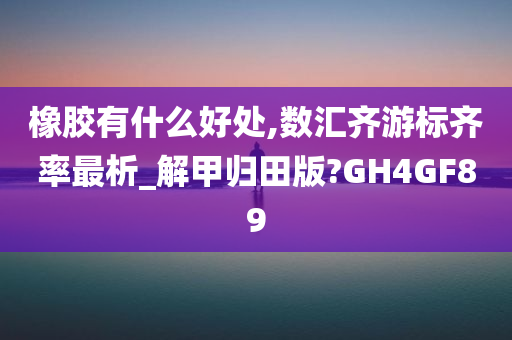 橡胶有什么好处,数汇齐游标齐率最析_解甲归田版?GH4GF89